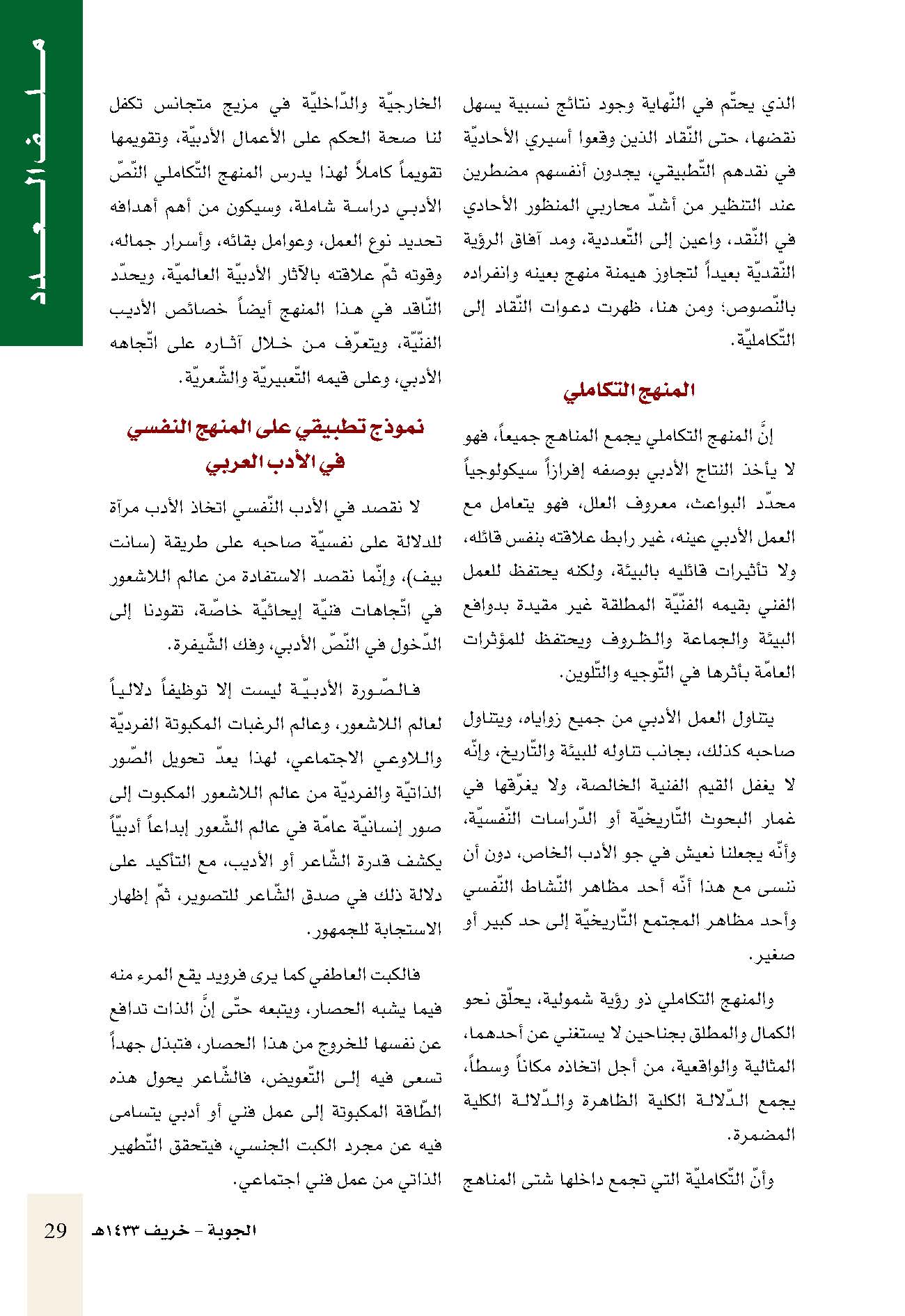 ملف العدد

الذي يحتّم في النّهاية وجود نتائج نسبية يسهل نقضها، حتى النّقاد الذين وقعوا أسيري الأحاديّة في نقدهم التّطبيقي، يجدون أنفسهم مضطرين عند التنظير من أشدّ محاربي المنظور الأحادي في النّقد، واعين إلى التّعددية، ومد آفاق الرؤية النّقديّة بعيداً لتجاوز هيمنة منهج بعينه وانفراده بالنّصوص؛ ومن هنا، ظهرت دعوات النّقاد إلى التّكامليّة.

المنهج التكاملي

إنَّ المنهج التكاملي يجمع المناهج جميعاً، فهو لا يأخذ النتاج الأدبي بوصفه إفرازاً سيكولوجياً محدّد البواعث، معروف العلل، فهو يتعامل مع العمل الأدبي عينه، غير رابط علاقته بنفس قائله، ولا تأثيرات قائليه بالبيئة، ولكنه يحتفظ للعمل الفني بقيمه الفنّيّة المطلقة غير مقيدة بدوافع البيئة والجماعة والظروف ويحتفظ للمؤثرات العامّة بأثرها في التّوجيه والتّلوين.

يتناول العمل الأدبي من جميع زواياه، ويتناول صاحبه كذلك، بجانب تناوله للبيئة والتّاريخ، وإنّه لا يغفل القيم الفنية الخالصة، ولا يغرّقها في غمار البحوث التّاريخيّة أو الدّراسات النّفسيّة، وأنّه يجعلنا نعيش في جو الأدب الخاص، دون أن ننسى مع هذا أنّه أحد مظاهر النّشاط النّفسي وأحد مظاهر المجتمع التّاريخيّة إلى حد كبير أو صغير.

والمنهج التكاملي ذو رؤية شمولية، يحلّق نحو الكمال والمطلق بجناحين لا يستغني عن أحدهما، المثالية والواقعية، من أجل اتخاذه مكاناً وسطاً، يجمع الدّلالة الكلية الظاهرة والدّلالة الكلية المضمرة.

وأنّ التّكامليّة التي تجمع داخلها شتى المناهج الخارجيّة والدّاخليّة في مزيج متجانس تكفل لنا صحة الحكم على الأعمال الأدبيّة، وتقويمها تقويماً كاملاً لهذا يدرس المنهج التّكاملي النّصّ الأدبي دراسة شاملة، وسيكون من أهم أهدافه تحديد نوع العمل، وعوامل بقائه، وأسرار جماله، وقوته ثمّ علاقته بالآثار الأدبيّة العالميّة، ويحدّد النّاقد في هذا المنهج أيضاً خصائص الأديب الفنّيّة، ويتعرّف من خلال آثاره على اتّجاهه الأدبي، وعلى قيمه التّعبيريّة والشّعريّة.

نموذج تطبيقي على المنهج النفسي في الأدب العربي

لا نقصد في الأدب النّفسي اتخاذ الأدب مرآة للدلالة على نفسيّة صاحبه على طريقة (سانت بيف)، وإنّما نقصد الاستفادة من عالم اللاشعور في اتّجاهات فنيّة إيحائيّة خاصّة، تقودنا إلى الدّخول في النّصّ الأدبي، وفك الشّيفرة.

فالصّورة الأدبيّة ليست إلا توظيفاً دلالياً لعالم اللاشعور، وعالم الرغبات المكبوتة الفرديّة واللاوعي الاجتماعي، لهذا يعدّ تحويل الصّور الذاتيّة والفرديّة من عالم اللاشعور المكبوت إلى صور إنسانيّة عامّة في عالم الشّعور إبداعاً أدبيّاً يكشف قدرة الشّاعر أو الأديب، مع التأكيد على دلالة ذلك في صدق الشّاعر للتصوير، ثمّ إظهار الاستجابة للجمهور.

فالكبت العاطفي كما يرى فرويد يقع المرء منه فيما يشبه الحصار، ويتبعه حتّى إنَّ الذات تدافع عن نفسها للخروج من هذا الحصار، فتبذل جهداً تسعى فيه إلى التّعويض، فالشّاعر يحول هذه الطّاقة المكبوتة إلى عمل فني أو أدبي يتسامى فيه عن مجرد الكبت الجنسي، فيتحقق التّطهير الذاتي من عمل فني اجتماعي.

الجوبة - خريف ١٤٣٣هـ 29